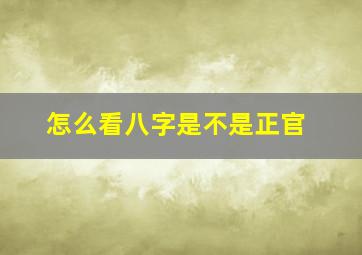 怎么看八字是不是正官